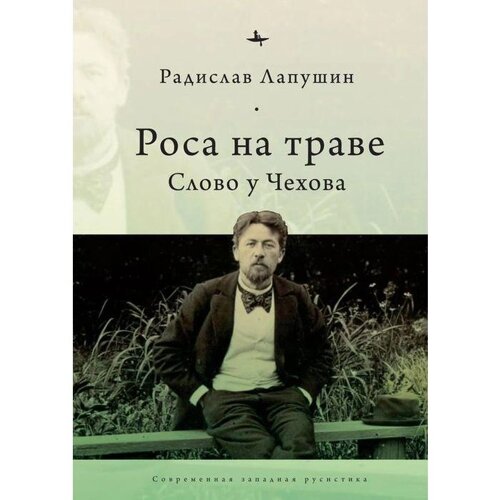 Радислав Лапушин

Роса на траве
Слово у Чехова

Современная западная русистика